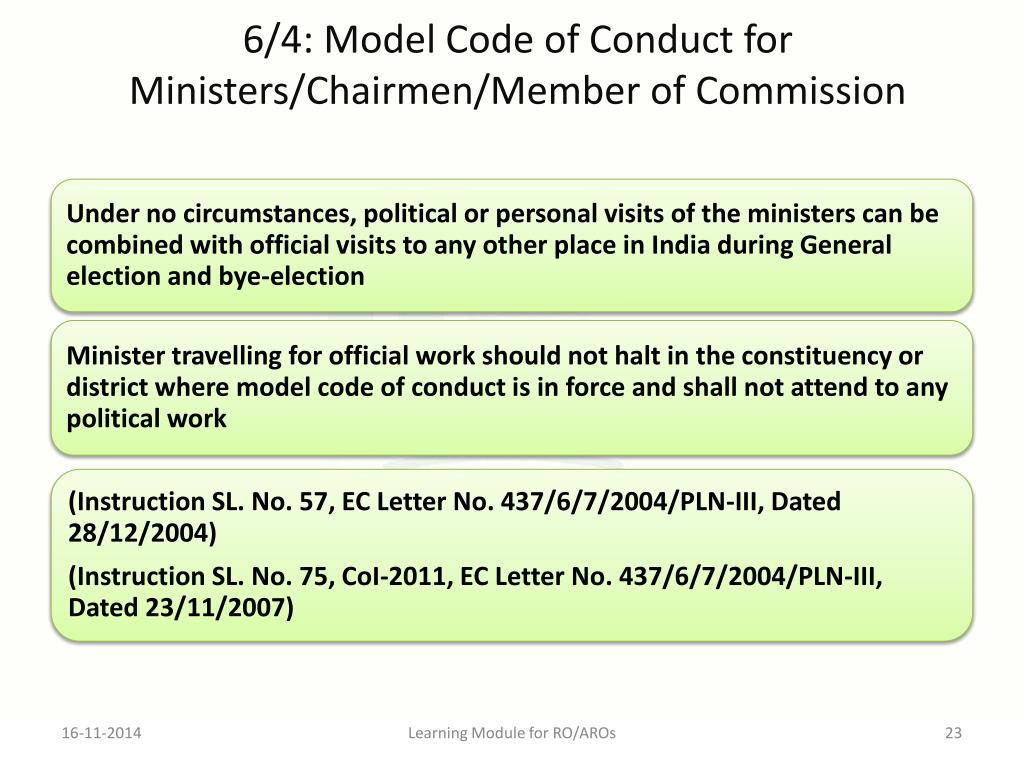 6/4: Model Code of Conduct for Ministers/Chairmen/Member of Commission

Under no circumstances, political or personal visits of the ministers can be combined with official visits to any other place in India during General election and bye-election

Minister travelling for official work should not halt in the constituency or district where model code of conduct is in force and shall not attend to any political work

(Instruction SL. No. 57, EC Letter No. 437/6/7/2004/PLN-III, Dated 28/12/2004)

(Instruction SL. No. 75, CoI-2011, EC Letter No. 437/6/7/2004/PLN-III, Dated 23/11/2007)

16-11-2014

Learning Module for RO/AROs

23